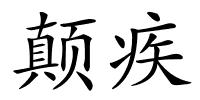 颠疾